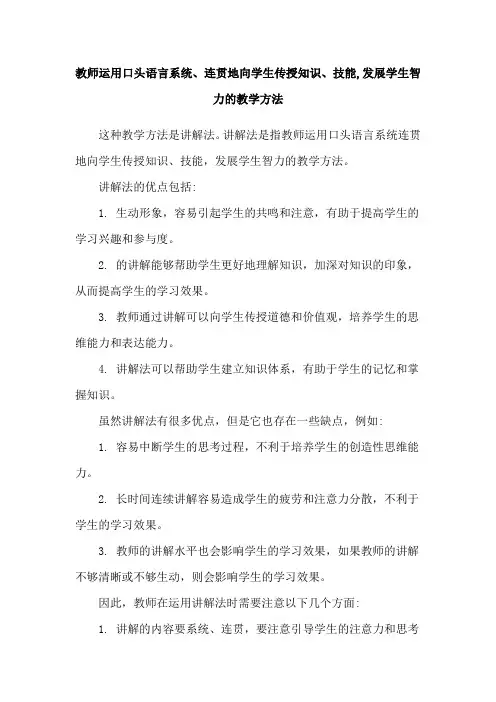 教师运用口头语言系统、连贯地向学生传授知识、技能,发展学生智力的教学方法

这种教学方法是讲解法。讲解法是指教师运用口头语言系统连贯地向学生传授知识、技能，发展学生智力的教学方法。

讲解法的优点包括:

1. 生动形象，容易引起学生的共鸣和注意，有助于提高学生的学习兴趣和参与度。

2. 的讲解能够帮助学生更好地理解知识，加深对知识的印象，从而提高学生的学习效果。

3. 教师通过讲解可以向学生传授道德和价值观，培养学生的思维能力和表达能力。

4. 讲解法可以帮助学生建立知识体系，有助于学生的记忆和掌握知识。

虽然讲解法有很多优点，但是它也存在一些缺点，例如:

1. 容易中断学生的思考过程，不利于培养学生的创造性思维能力。

2. 长时间连续讲解容易造成学生的疲劳和注意力分散，不利于学生的学习效果。

3. 教师的讲解水平也会影响学生的学习效果，如果教师的讲解不够清晰或不够生动，则会影响学生的学习效果。

因此，教师在运用讲解法时需要注意以下几个方面:

1. 讲解的内容要系统、连贯，要注意引导学生的注意力和思考